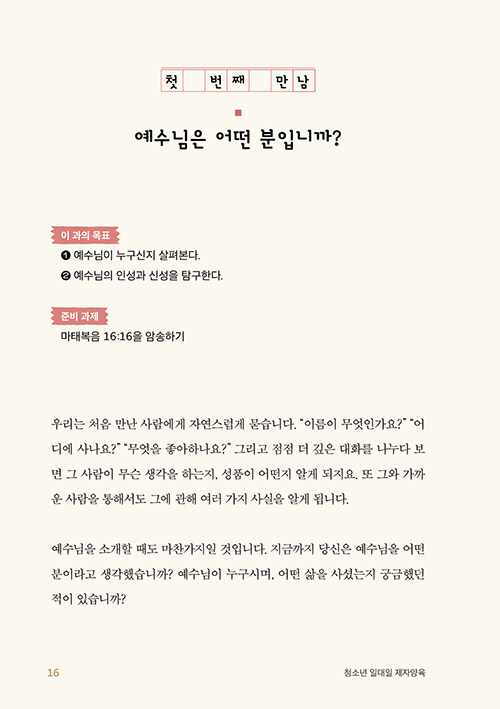 첫 번째 만남

예수님은 어떤 분입니까?

이 과의 목표
❶ 예수님이 누구신지 살펴본다.
❷ 예수님의 인성과 신성을 탐구한다.

준비 과제
마태복음 16:16을 암송하기

우리는 처음 만난 사람에게 자연스럽게 묻습니다. "이름이 무엇인가요?" "어디에 사나요?" "무엇을 좋아하나요?" 그리고 점점 더 깊은 대화를 나누다 보면 그 사람이 무슨 생각을 하는지, 성품이 어떤지 알게 되지요. 또 그와 가까운 사람을 통해서도 그에 관해 여러 가지 사실을 알게 됩니다.

예수님을 소개할 때도 마찬가지일 것입니다. 지금까지 당신은 예수님을 어떤 분이라고 생각했습니까? 예수님이 누구시며, 어떤 삶을 사셨는지 궁금했던 적이 있습니까?

16

청소년 일대일 제자양육